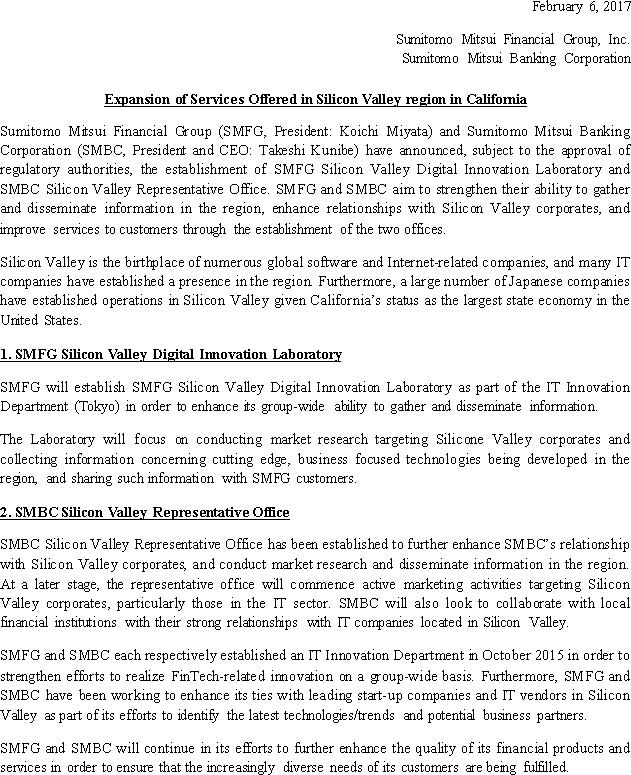 February 6, 2017

Sumitomo Mitsui Financial Group, Inc.
Sumitomo Mitsui Banking Corporation

Expansion of Services Offered in Silicon Valley region in California

Sumitomo Mitsui Financial Group (SMFG, President: Koichi Miyata) and Sumitomo Mitsui Banking Corporation (SMBC, President and CEO: Takeshi Kunibe) have announced, subject to the approval of regulatory authorities, the establishment of SMFG Silicon Valley Digital Innovation Laboratory and SMBC Silicon Valley Representative Office. SMFG and SMBC aim to strengthen their ability to gather and disseminate information in the region, enhance relationships with Silicon Valley corporates, and improve services to customers through the establishment of the two offices.

Silicon Valley is the birthplace of numerous global software and Internet-related companies, and many IT companies have established a presence in the region. Furthermore, a large number of Japanese companies have established operations in Silicon Valley given California's status as the largest state economy in the United States.

1. SMFG Silicon Valley Digital Innovation Laboratory

SMFG will establish SMFG Silicon Valley Digital Innovation Laboratory as part of the IT Innovation Department (Tokyo) in order to enhance its group-wide ability to gather and disseminate information.

The Laboratory will focus on conducting market research targeting Silicone Valley corporates and collecting information concerning cutting edge, business focused technologies being developed in the region, and sharing such information with SMFG customers.

2. SMBC Silicon Valley Representative Office

SMBC Silicon Valley Representative Office has been established to further enhance SMBC's relationship with Silicon Valley corporates, and conduct market research and disseminate information in the region. At a later stage, the representative office will commence active marketing activities targeting Silicon Valley corporates, particularly those in the IT sector. SMBC will also look to collaborate with local financial institutions with their strong relationships with IT companies located in Silicon Valley.

SMFG and SMBC each respectively established an IT Innovation Department in October 2015 in order to strengthen efforts to realize FinTech-related innovation on a group-wide basis. Furthermore, SMFG and SMBC have been working to enhance its ties with leading start-up companies and IT vendors in Silicon Valley as part of its efforts to identify the latest technologies/trends and potential business partners.

SMFG and SMBC will continue in its efforts to further enhance the quality of its financial products and services in order to ensure that the increasingly diverse needs of its customers are being fulfilled.